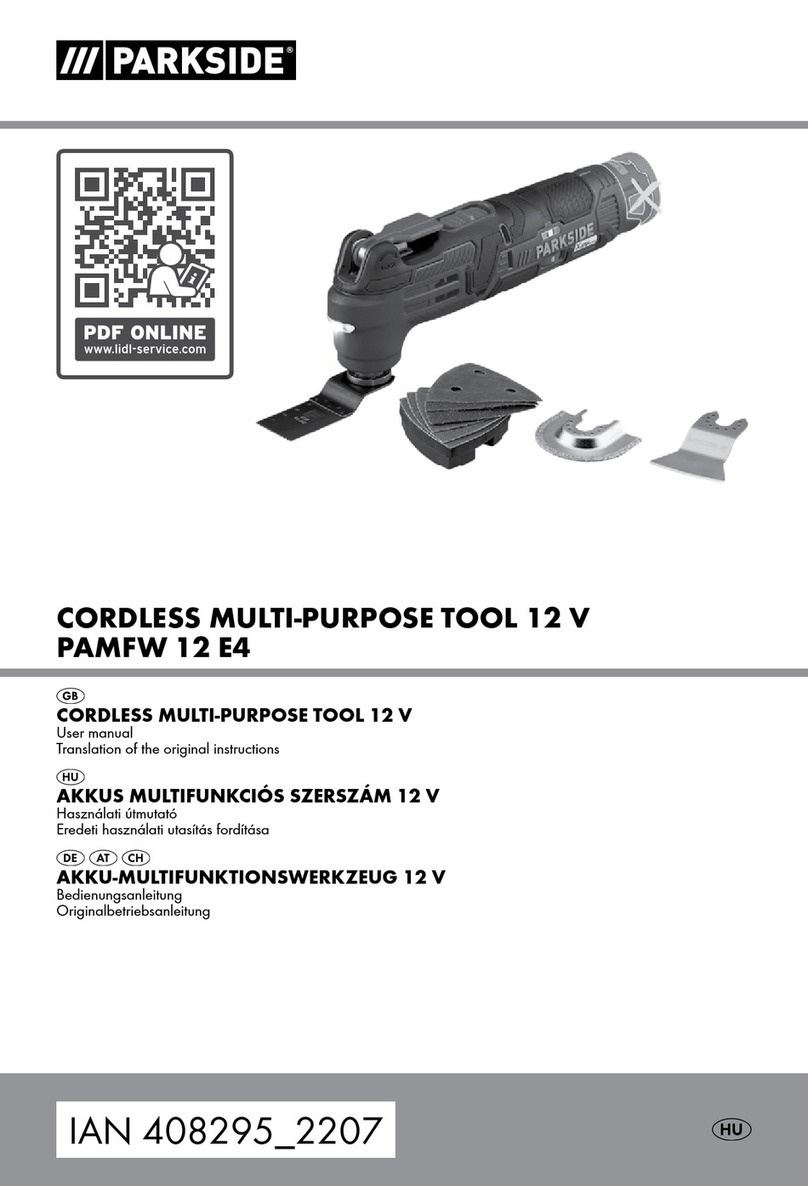 /// PARKSIDE®

PDF ONLINE
www.lidl-service.com

PARKSIDE

CORDLESS MULTI-PURPOSE TOOL 12 V
PAMFW 12 E4

GB
CORDLESS MULTI-PURPOSE TOOL 12 V
User manual
Translation of the original instructions

HU
AKKUS MULTIFUNKCIÓS SZERSZÁM 12 V
Használati útmutató
Eredeti használati utasítás fordítása

DE AT CH
AKKU-MULTIFUNKTIONSWERKZEUG 12 V
Bedienungsanleitung
Originalbetriebsanleitung

IAN 408295_2207

HU